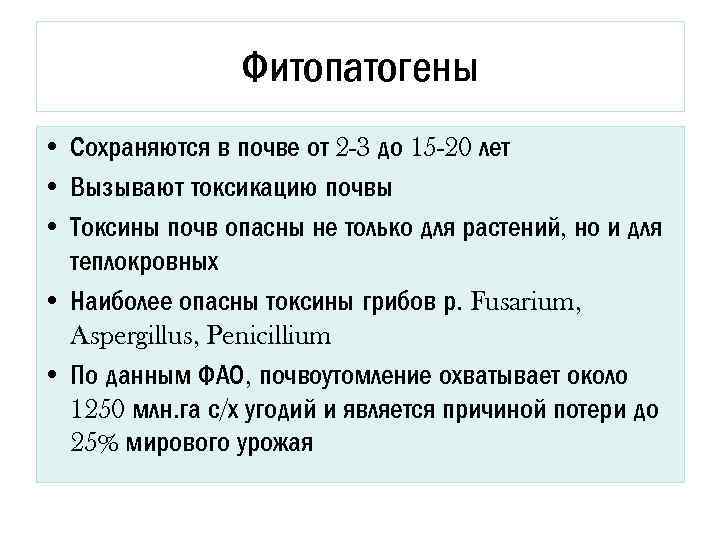 Фитопатогены

• Сохраняются в почве от 2-3 до 15-20 лет
• Вызывают токсикацию почвы
• Токсины почв опасны не только для растений, но и для теплокровных
• Наиболее опасны токсины грибов р. Fusarium, Aspergillus, Penicillium
• По данным ФАО, почвоутомление охватывает около 1250 млн.га с/х угодий и является причиной потери до 25% мирового урожая